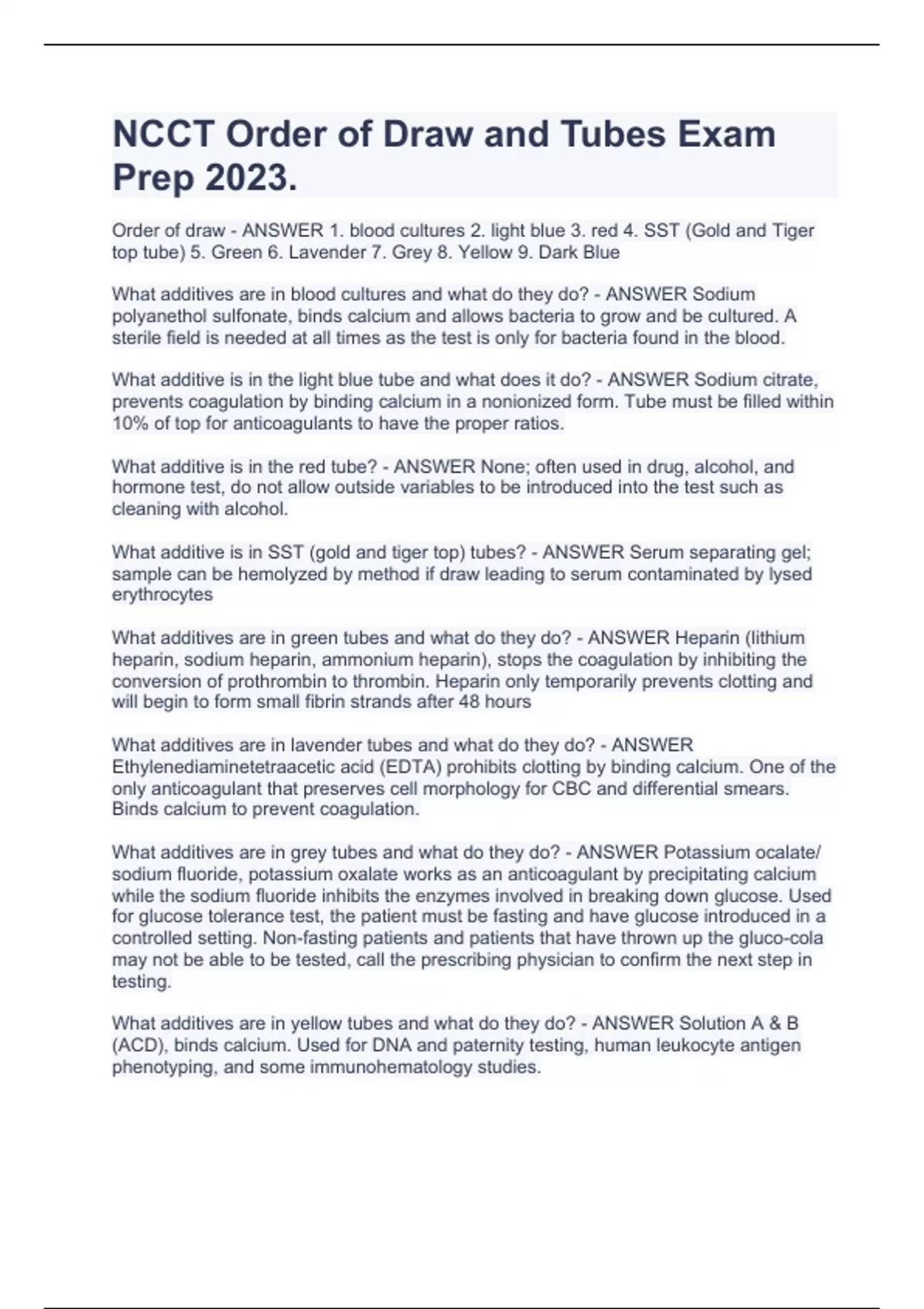 NCCT Order of Draw and Tubes Exam Prep 2023.

Order of draw - ANSWER 1. blood cultures 2. light blue 3. red 4. SST (Gold and Tiger top tube) 5. Green 6. Lavender 7. Grey 8. Yellow 9. Dark Blue

What additives are in blood cultures and what do they do? - ANSWER Sodium polyanethol sulfonate, binds calcium and allows bacteria to grow and be cultured. A sterile field is needed at all times as the test is only for bacteria found in the blood.

What additive is in the light blue tube and what does it do? - ANSWER Sodium citrate, prevents coagulation by binding calcium in a nonionized form. Tube must be filled within 10% of top for anticoagulants to have the proper ratios.

What additive is in the red tube? - ANSWER None; often used in drug, alcohol, and hormone test, do not allow outside variables to be introduced into the test such as cleaning with alcohol.

What additive is in SST (gold and tiger top) tubes? - ANSWER Serum separating gel; sample can be hemolyzed by method if draw leading to serum contaminated by lysed erythrocytes

What additives are in green tubes and what do they do? - ANSWER Heparin (lithium heparin, sodium heparin, ammonium heparin), stops the coagulation by inhibiting the conversion of prothrombin to thrombin. Heparin only temporarily prevents clotting and will begin to form small fibrin strands after 48 hours

What additives are in lavender tubes and what do they do? - ANSWER Ethylenediaminetetraacetic acid (EDTA) prohibits clotting by binding calcium. One of the only anticoagulant that preserves cell morphology for CBC and differential smears. Binds calcium to prevent coagulation.

What additives are in grey tubes and what do they do? - ANSWER Potassium ocalate/ sodium fluoride, potassium oxalate works as an anticoagulant by precipitating calcium while the sodium fluoride inhibits the enzymes involved in breaking down glucose. Used for glucose tolerance test, the patient must be fasting and have glucose introduced in a controlled setting. Non-fasting patients and patients that have thrown up the gluco-cola may not be able to be tested, call the prescribing physician to confirm the next step in testing.

What additives are in yellow tubes and what do they do? - ANSWER Solution A & B (ACD), binds calcium. Used for DNA and paternity testing, human leukocyte antigen phenotyping, and some immunohematology studies.